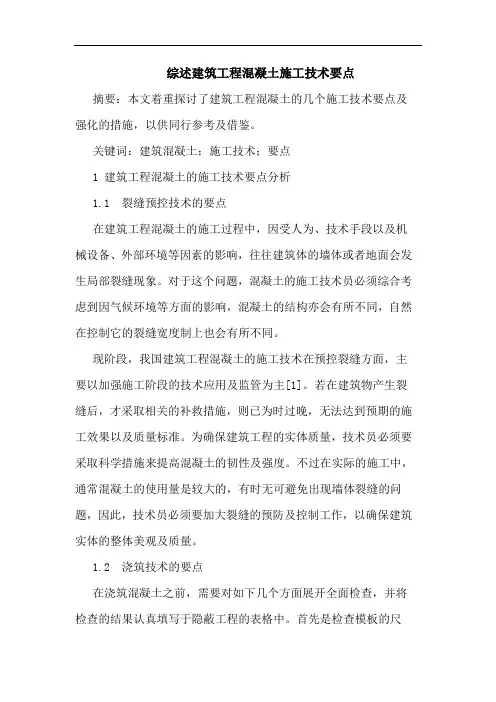 综述建筑工程混凝土施工技术要点

摘要：本文着重探讨了建筑工程混凝土的几个施工技术要点及强化的措施，以供同行参考及借鉴。

关键词：建筑混凝土；施工技术；要点

1 建筑工程混凝土的施工技术要点分析

1.1 裂缝预控技术的要点

在建筑工程混凝土的施工过程中，因受人为、技术手段以及机械设备、外部环境等因素的影响，往往建筑体的墙体或者地面会发生局部裂缝现象。对于这个问题，混凝土的施工技术员必须综合考虑到因气候环境等方面的影响，混凝土的结构亦会有所不同，自然在控制它的裂缝宽度制上也会有所不同。

现阶段，我国建筑工程混凝土的施工技术在预控裂缝方面，主要以加强施工阶段的技术应用及监管为主[1]。若在建筑物产生裂缝后，才采取相关的补救措施，则已为时过晚，无法达到预期的施工效果以及质量标准。为确保建筑工程的实体质量，技术员必须要采取科学措施来提高混凝土的韧性及强度。不过在实际的施工中，通常混凝土的使用量是较大的，有时无可避免出现墙体裂缝的问题，因此，技术员必须要加大裂缝的预防及控制工作，以确保建筑实体的整体美观及质量。

1.2 浇筑技术的要点

在浇筑混凝土之前，需要对如下几个方面展开全面检查，并将检查的结果认真填写于隐蔽工程的表格中。首先是检查模板的尺